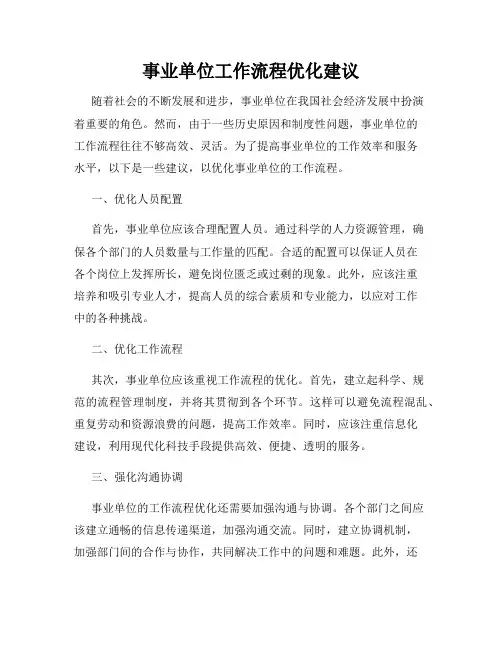 事业单位工作流程优化建议

随着社会的不断发展和进步，事业单位在我国社会经济发展中扮演着重要的角色。然而，由于一些历史原因和制度性问题，事业单位的工作流程往往不够高效、灵活。为了提高事业单位的工作效率和服务水平，以下是一些建议，以优化事业单位的工作流程。

一、优化人员配置

首先，事业单位应该合理配置人员。通过科学的人力资源管理，确保各个部门的人员数量与工作量的匹配。合适的配置可以保证人员在各个岗位上发挥所长，避免岗位匮乏或过剩的现象。此外，应该注重培养和吸引专业人才，提高人员的综合素质和专业能力，以应对工作中的各种挑战。

二、优化工作流程

其次，事业单位应该重视工作流程的优化。首先，建立起科学、规范的流程管理制度，并将其贯彻到各个环节。这样可以避免流程混乱、重复劳动和资源浪费的问题，提高工作效率。同时，应该注重信息化建设，利用现代化科技手段提供高效、便捷、透明的服务。

三、强化沟通协调

事业单位的工作流程优化还需要加强沟通与协调。各个部门之间应该建立通畅的信息传递渠道，加强沟通交流。同时，建立协调机制，加强部门间的合作与协作，共同解决工作中的问题和难题。此外，还